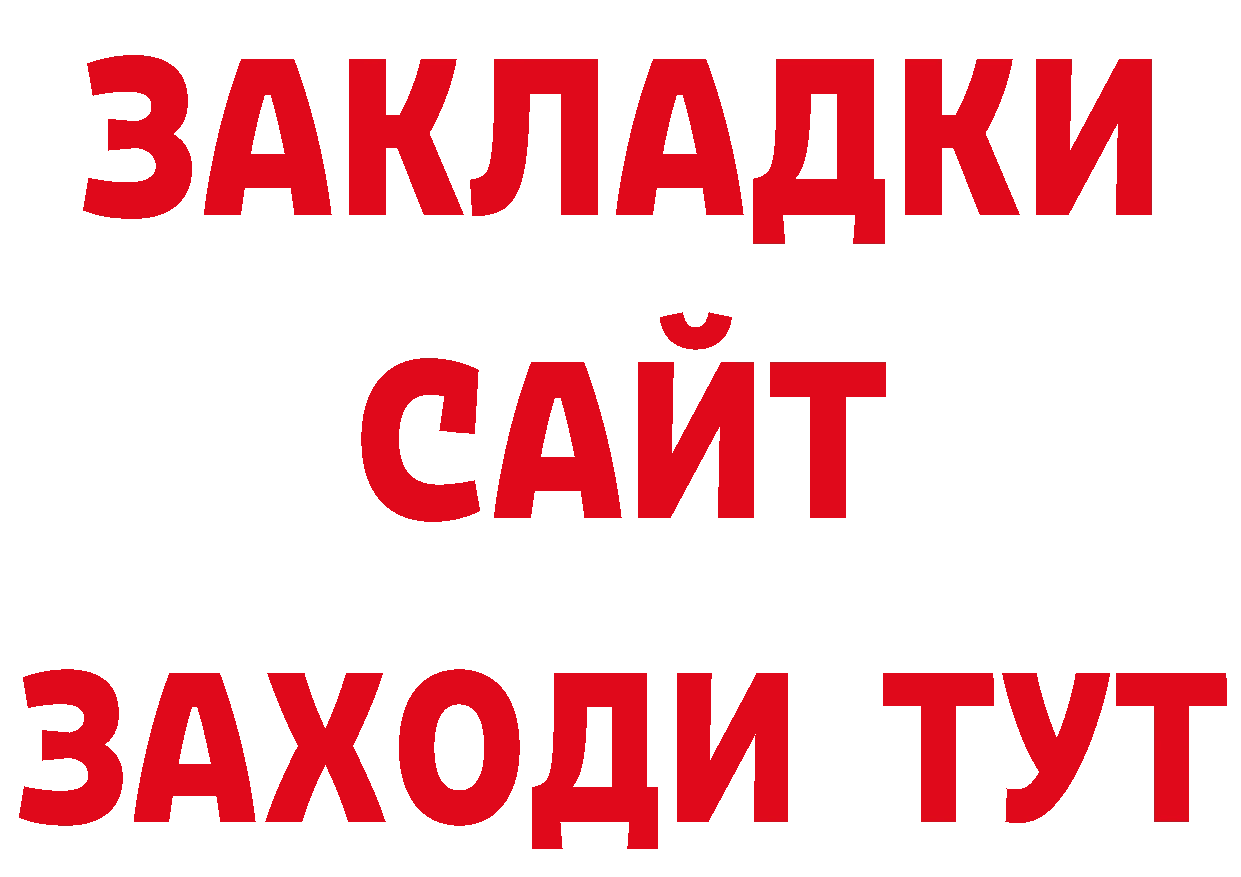 ЗАКЛАДКИ
САЙТ
ЗАХОДИ ТУТ